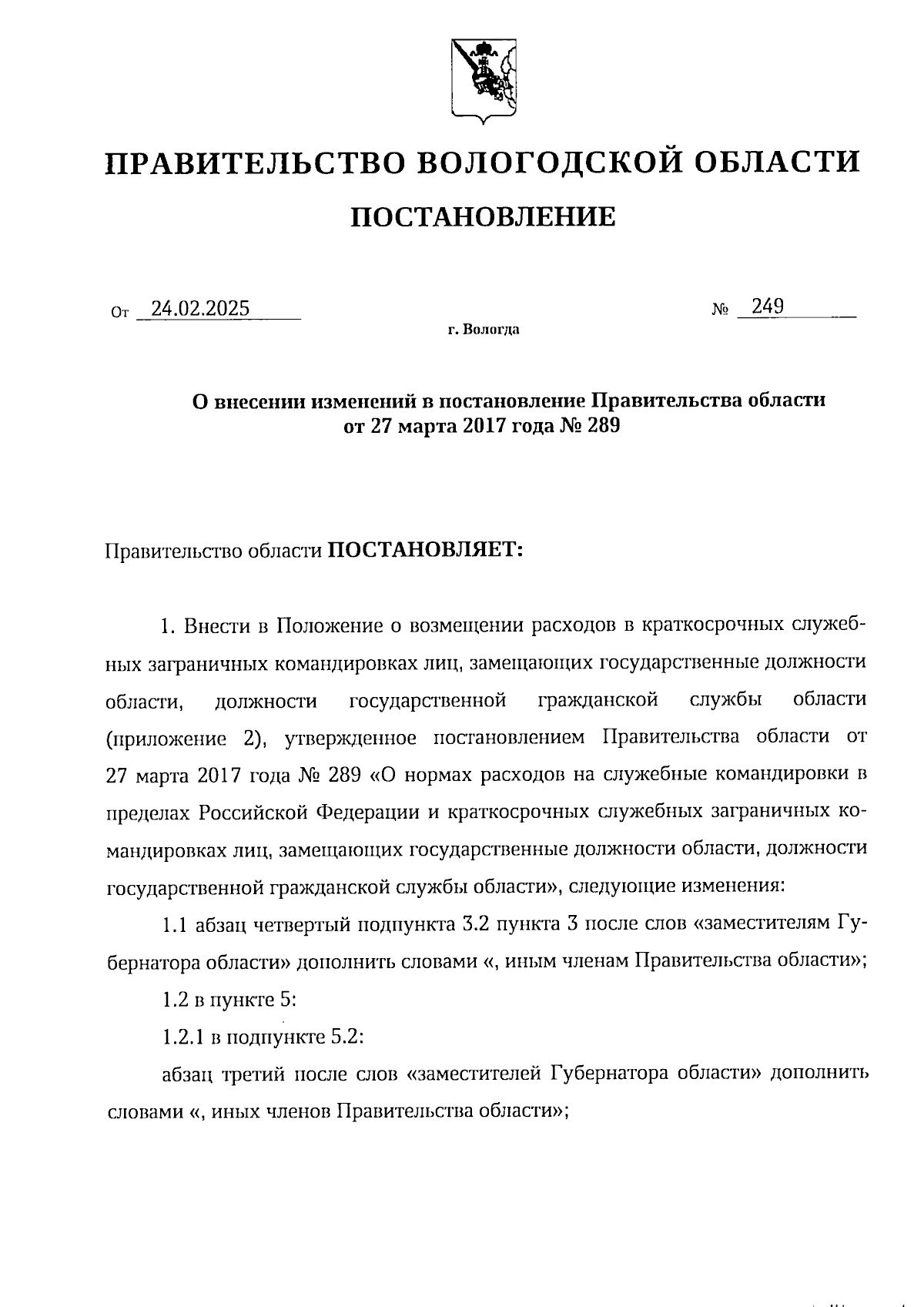 ПРАВИТЕЛЬСТВО ВОЛОГОДСКОЙ ОБЛАСТИ

ПОСТАНОВЛЕНИЕ

От 24.02.2025 № 249

г. Вологда

О внесении изменений в постановление Правительства области от 27 марта 2017 года № 289

Правительство области ПОСТАНОВЛЯЕТ:

1. Внести в Положение о возмещении расходов в краткосрочных служебных заграничных командировках лиц, замещающих государственные должности области, должности государственной гражданской службы области (приложение 2), утвержденное постановлением Правительства области от 27 марта 2017 года № 289 «О нормах расходов на служебные командировки в пределах Российской Федерации и краткосрочных служебных заграничных командировках лиц, замещающих государственные должности области, должности государственной гражданской службы области», следующие изменения:

1.1 абзац четвертый подпункта 3.2 пункта 3 после слов «заместителям Губернатора области» дополнить словами «, иным членам Правительства области»;

1.2 в пункте 5:

1.2.1 в подпункте 5.2:

абзац третий после слов «заместителей Губернатора области» дополнить словами «, иных членов Правительства области»;